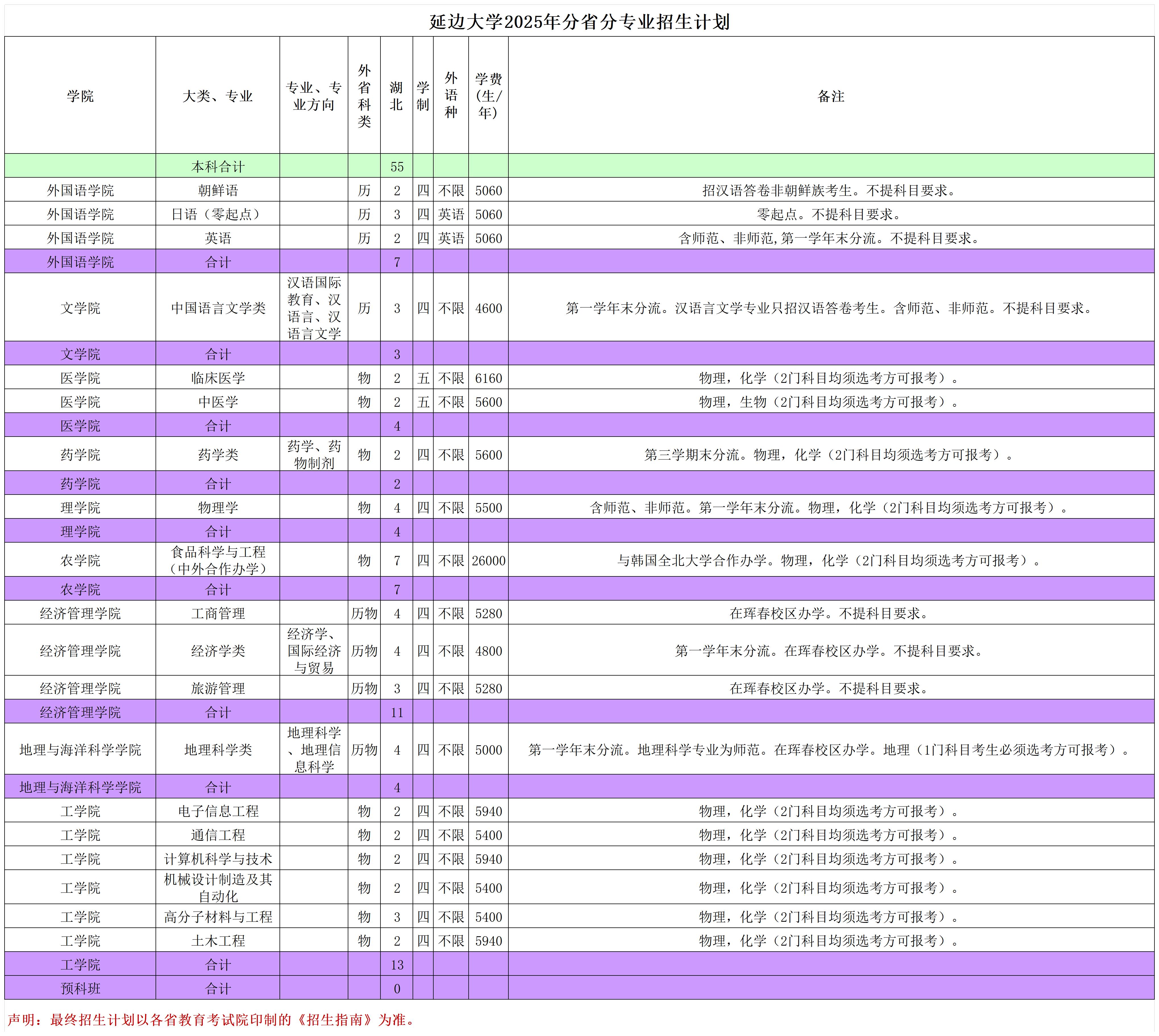 延边大学2025年分省分专业招生计划

| 学院 | 大类、专业 | 专业、专业方向 | 外省科类 | 湖北 | 学制 | 外语种 | 学费(生/年) | 备注 |
|---|---|---|---|---|---|---|---|---|
| | 本科合计 | | | 55 | | | | |
| 外国语学院 | 朝鲜语 | | 历 | 2 | 四 | 不限 | 5060 | 招汉语答卷非朝鲜族考生。不提科目要求。 |
| 外国语学院 | 日语（零起点） | | 历 | 3 | 四 | 英语 | 5060 | 零起点。不提科目要求。 |
| 外国语学院 | 英语 | | 历 | 2 | 四 | 英语 | 5060 | 含师范、非师范,第一学年末分流。不提科目要求。 |
| 外国语学院 | 合计 | | | 7 | | | | |
| 文学院 | 中国语言文学类 | 汉语国际教育、汉语言、汉语言文学 | 历 | 3 | 四 | 不限 | 4600 | 第一学年末分流。汉语言文学专业只招汉语答卷考生。含师范、非师范。不提科目要求。 |
| 文学院 | 合计 | | | 3 | | | | |
| 医学院 | 临床医学 | | 物 | 2 | 五 | 不限 | 6160 | 物理，化学（2门科目均须选考方可报考）。 |
| 医学院 | 中医学 | | 物 | 2 | 五 | 不限 | 5600 | 物理，生物（2门科目均须选考方可报考）。 |
| 医学院 | 合计 | | | 4 | | | | |
| 药学院 | 药学类 | 药学、药物制剂 | 物 | 2 | 四 | 不限 | 5600 | 第三学期末分流。物理，化学（2门科目均须选考方可报考）。 |
| 药学院 | 合计 | | | 2 | | | | |
| 理学院 | 物理学 | | 物 | 4 | 四 | 不限 | 5500 | 含师范、非师范。第一学年末分流。物理，化学（2门科目均须选考方可报考）。 |
| 理学院 | 合计 | | | 4 | | | | |
| 农学院 | 食品科学与工程（中外合作办学） | | 物 | 7 | 四 | 不限 | 26000 | 与韩国全北大学合作办学。物理，化学（2门科目均须选考方可报考）。 |
| 农学院 | 合计 | | | 7 | | | | |
| 经济管理学院 | 工商管理 | | 历物 | 4 | 四 | 不限 | 5280 | 在珲春校区办学。不提科目要求。 |
| 经济管理学院 | 经济学类 | 经济学、国际经济与贸易 | 历物 | 4 | 四 | 不限 | 4800 | 第一学年末分流。在珲春校区办学。不提科目要求。 |
| 经济管理学院 | 旅游管理 | | 历物 | 3 | 四 | 不限 | 5280 | 在珲春校区办学。不提科目要求。 |
| 经济管理学院 | 合计 | | | 11 | | | | |
| 地理与海洋科学学院 | 地理科学类 | 地理科学、地理信息科学 | 历物 | 4 | 四 | 不限 | 5000 | 第一学年末分流。地理科学专业为师范。在珲春校区办学。地理（1门科目考生必须选考方可报考）。 |
| 地理与海洋科学学院 | 合计 | | | 4 | | | | |
| 工学院 | 电子信息工程 | | 物 | 2 | 四 | 不限 | 5940 | 物理，化学（2门科目均须选考方可报考）。 |
| 工学院 | 通信工程 | | 物 | 2 | 四 | 不限 | 5400 | 物理，化学（2门科目均须选考方可报考）。 |
| 工学院 | 计算机科学与技术 | | 物 | 2 | 四 | 不限 | 5940 | 物理，化学（2门科目均须选考方可报考）。 |
| 工学院 | 机械设计制造及其自动化 | | 物 | 2 | 四 | 不限 | 5400 | 物理，化学（2门科目均须选考方可报考）。 |
| 工学院 | 高分子材料与工程 | | 物 | 3 | 四 | 不限 | 5400 | 物理，化学（2门科目均须选考方可报考）。 |
| 工学院 | 土木工程 | | 物 | 2 | 四 | 不限 | 5940 | 物理，化学（2门科目均须选考方可报考）。 |
| 工学院 | 合计 | | | 13 | | | | |
| 预科班 | 合计 | | | 0 | | | | |

声明：最终招生计划以各省教育考试院印制的《招生指南》为准。